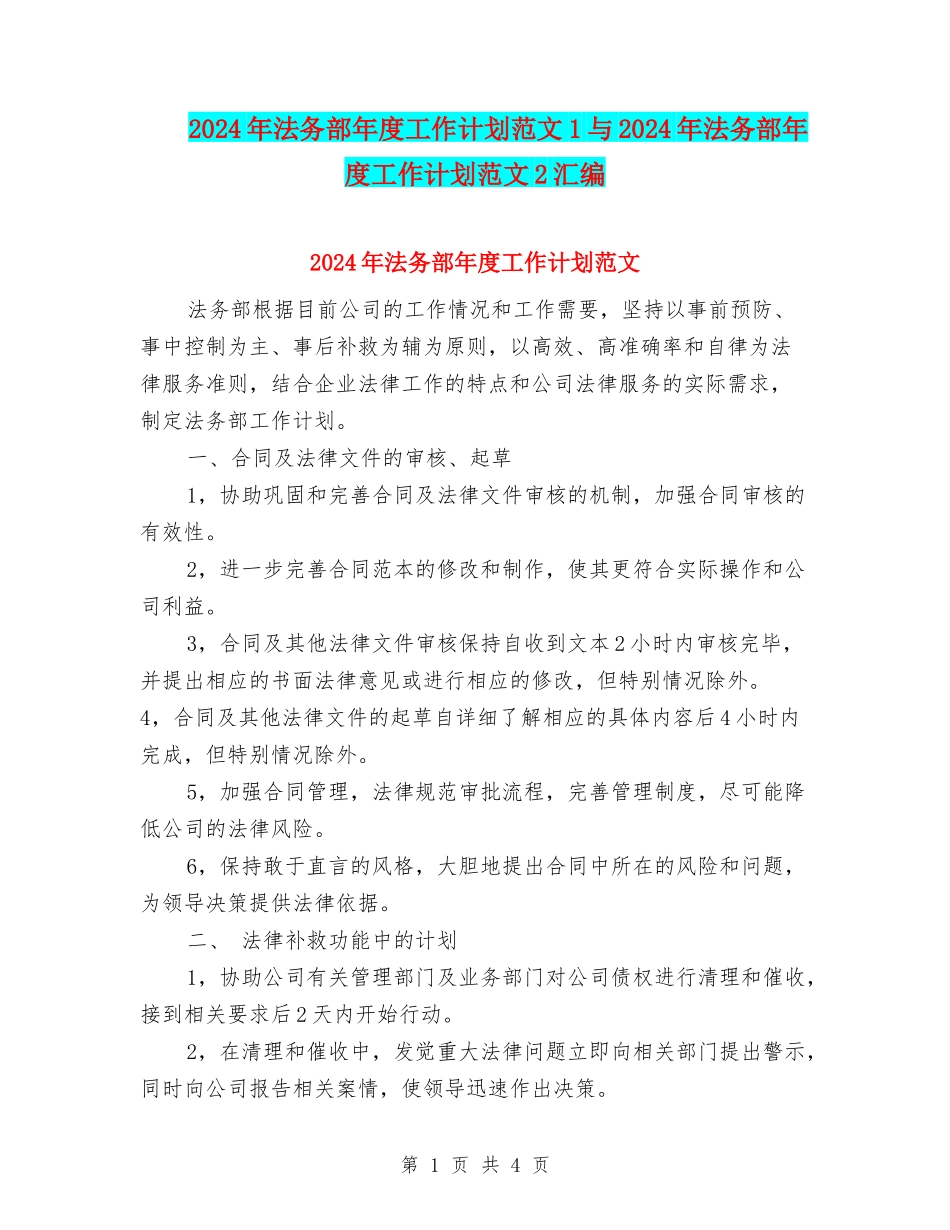 2024年法务部年度工作计划范文1与2024年法务部年度工作计划范文2汇编

2024年法务部年度工作计划范文

法务部根据目前公司的工作情况和工作需要，坚持以事前预防、事中控制为主、事后补救为辅为原则，以高效、高准确率和自律为法律服务准则，结合企业法律工作的特点和公司法律服务的实际需求，制定法务部工作计划。

一、合同及法律文件的审核、起草

1，协助巩固和完善合同及法律文件审核的机制，加强合同审核的有效性。

2，进一步完善合同范本的修改和制作，使其更符合实际操作和公司利益。

3，合同及其他法律文件审核保持自收到文本2小时内审核完毕，并提出相应的书面法律意见或进行相应的修改，但特别情况除外。

4，合同及其他法律文件的起草自详细了解相应的具体内容后4小时内完成，但特别情况除外。

5，加强合同管理，法律规范审批流程，完善管理制度，尽可能降低公司的法律风险。

6，保持敢于直言的风格，大胆地提出合同中所在的风险和问题，为领导决策提供法律依据。

二、 法律补救功能中的计划

1，协助公司有关管理部门及业务部门对公司债权进行清理和催收，接到相关要求后2天内开始行动。

2，在清理和催收中，发觉重大法律问题立即向相关部门提出警示，同时向公司报告相关案情，使领导迅速作出决策。

第 1 页 共 4 页